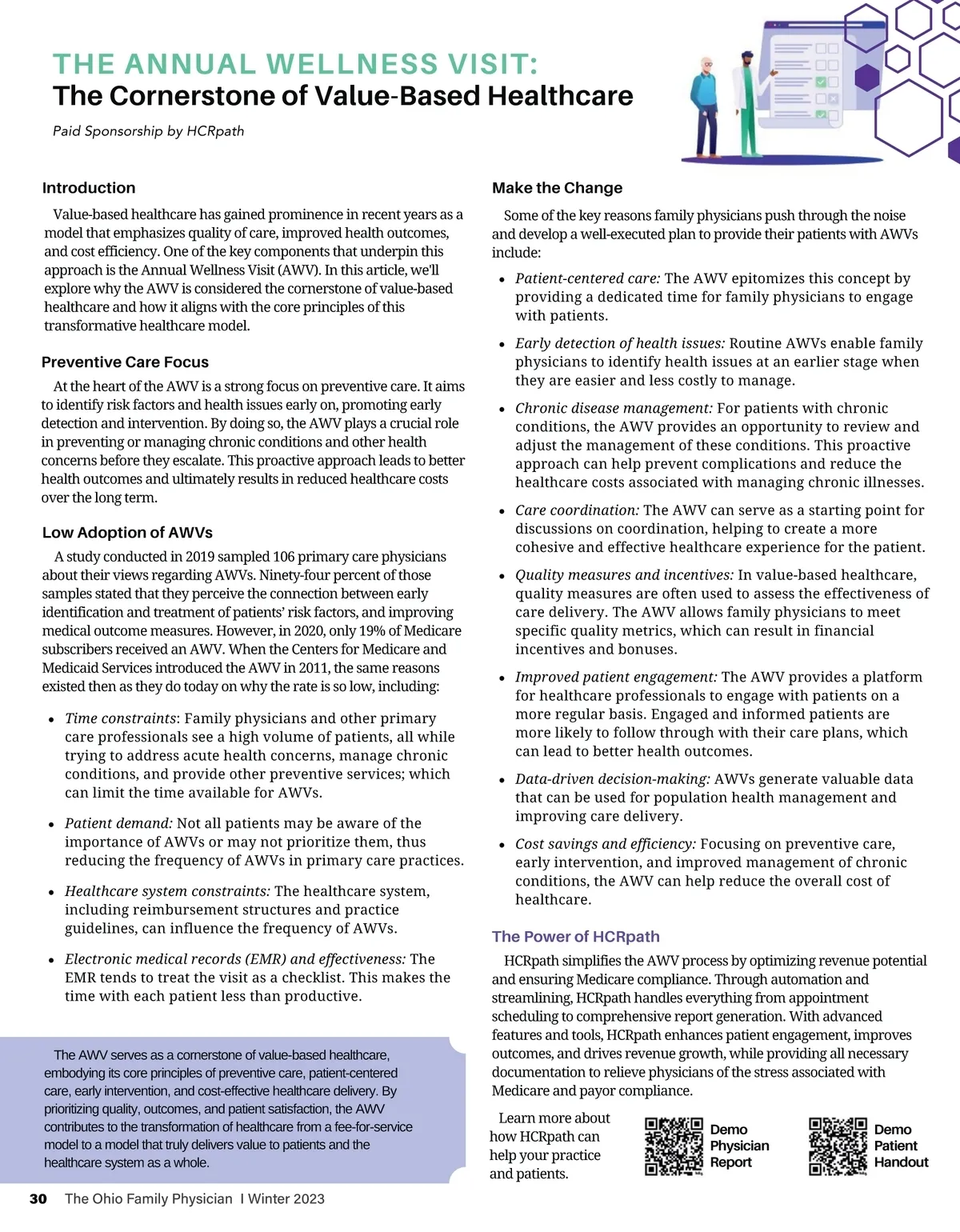 THE ANNUAL WELLNESS VISIT:
The Cornerstone of Value-Based Healthcare

Paid Sponsorship by HCRpath

Introduction

Value-based healthcare has gained prominence in recent years as a model that emphasizes quality of care, improved health outcomes, and cost efficiency. One of the key components that underpin this approach is the Annual Wellness Visit (AWV). In this article, we'll explore why the AWV is considered the cornerstone of value-based healthcare and how it aligns with the core principles of this transformative healthcare model.

Preventive Care Focus

At the heart of the AWV is a strong focus on preventive care. It aims to identify risk factors and health issues early on, promoting early detection and intervention. By doing so, the AWV plays a crucial role in preventing or managing chronic conditions and other health concerns before they escalate. This proactive approach leads to better health outcomes and ultimately results in reduced healthcare costs over the long term.

Low Adoption of AWVs

A study conducted in 2019 sampled 106 primary care physicians about their views regarding AWVs. Ninety-four percent of those samples stated that they perceive the connection between early identification and treatment of patients' risk factors, and improving medical outcome measures. However, in 2020, only 19% of Medicare subscribers received an AWV. When the Centers for Medicare and Medicaid Services introduced the AWV in 2011, the same reasons existed then as they do today on why the rate is so low, including:

• Time constraints: Family physicians and other primary care professionals see a high volume of patients, all while trying to address acute health concerns, manage chronic conditions, and provide other preventive services; which can limit the time available for AWVs.

• Patient demand: Not all patients may be aware of the importance of AWVs or may not prioritize them, thus reducing the frequency of AWVs in primary care practices.

• Healthcare system constraints: The healthcare system, including reimbursement structures and practice guidelines, can influence the frequency of AWVs.

• Electronic medical records (EMR) and effectiveness: The EMR tends to treat the visit as a checklist. This makes the time with each patient less than productive.

The AWV serves as a cornerstone of value-based healthcare, embodying its core principles of preventive care, patient-centered care, early intervention, and cost-effective healthcare delivery. By prioritizing quality, outcomes, and patient satisfaction, the AWV contributes to the transformation of healthcare from a fee-for-service model to a model that truly delivers value to patients and the healthcare system as a whole.

Make the Change

Some of the key reasons family physicians push through the noise and develop a well-executed plan to provide their patients with AWVs include:

• Patient-centered care: The AWV epitomizes this concept by providing a dedicated time for family physicians to engage with patients.

• Early detection of health issues: Routine AWVs enable family physicians to identify health issues at an earlier stage when they are easier and less costly to manage.

• Chronic disease management: For patients with chronic conditions, the AWV provides an opportunity to review and adjust the management of these conditions. This proactive approach can help prevent complications and reduce the healthcare costs associated with managing chronic illnesses.

• Care coordination: The AWV can serve as a starting point for discussions on coordination, helping to create a more cohesive and effective healthcare experience for the patient.

• Quality measures and incentives: In value-based healthcare, quality measures are often used to assess the effectiveness of care delivery. The AWV allows family physicians to meet specific quality metrics, which can result in financial incentives and bonuses.

• Improved patient engagement: The AWV provides a platform for healthcare professionals to engage with patients on a more regular basis. Engaged and informed patients are more likely to follow through with their care plans, which can lead to better health outcomes.

• Data-driven decision-making: AWVs generate valuable data that can be used for population health management and improving care delivery.

• Cost savings and efficiency: Focusing on preventive care, early intervention, and improved management of chronic conditions, the AWV can help reduce the overall cost of healthcare.

The Power of HCRpath

HCRpath simplifies the AWV process by optimizing revenue potential and ensuring Medicare compliance. Through automation and streamlining, HCRpath handles everything from appointment scheduling to comprehensive report generation. With advanced features and tools, HCRpath enhances patient engagement, improves outcomes, and drives revenue growth, while providing all necessary documentation to relieve physicians of the stress associated with Medicare and payor compliance.

Learn more about how HCRpath can help your practice and patients.

Demo Physician Report

Demo Patient Handout

30 The Ohio Family Physician I Winter 2023